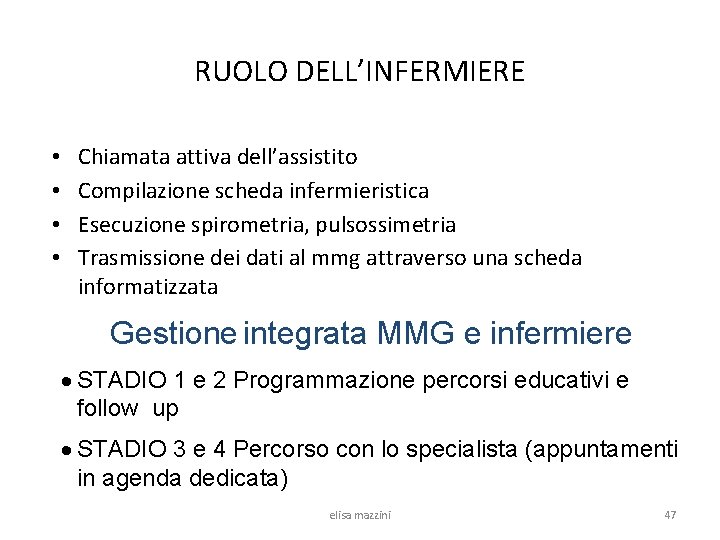 RUOLO DELL'INFERMIERE

• Chiamata attiva dell'assistito
• Compilazione scheda infermieristica
• Esecuzione spirometria, pulsossimetria
• Trasmissione dei dati al mmg attraverso una scheda informatizzata

Gestione integrata MMG e infermiere

• STADIO 1 e 2 Programmazione percorsi educativi e follow up

• STADIO 3 e 4 Percorso con lo specialista (appuntamenti in agenda dedicata)

elisa mazzini

47